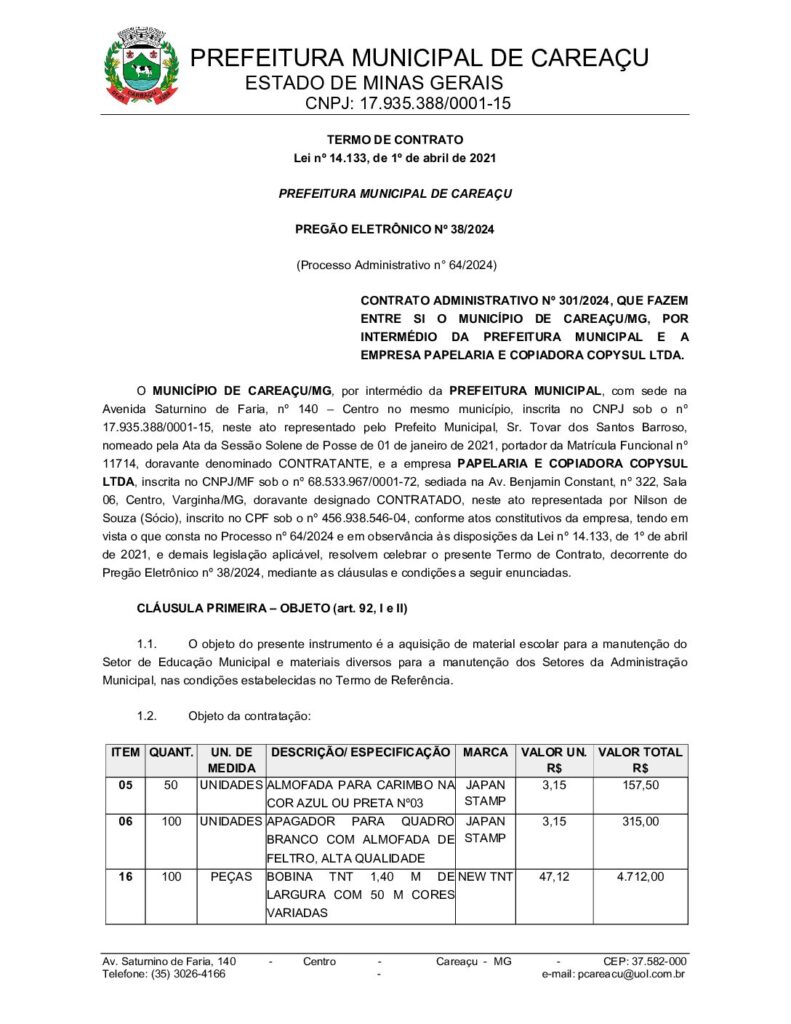 PREFEITURA MUNICIPAL DE CAREAÇU
ESTADO DE MINAS GERAIS
CNPJ: 17.935.388/0001-15

TERMO DE CONTRATO
Lei nº 14.133, de 1º de abril de 2021

PREFEITURA MUNICIPAL DE CAREAÇU

PREGÃO ELETRÔNICO Nº 38/2024

(Processo Administrativo n° 64/2024)

CONTRATO ADMINISTRATIVO Nº 301/2024, QUE FAZEM ENTRE SI O MUNICÍPIO DE CAREAÇU/MG, POR INTERMÉDIO DA PREFEITURA MUNICIPAL E A EMPRESA PAPELARIA E COPIADORA COPYSUL LTDA.

O MUNICÍPIO DE CAREAÇU/MG, por intermédio da PREFEITURA MUNICIPAL, com sede na Avenida Saturnino de Faria, nº 140 – Centro no mesmo município, inscrita no CNPJ sob o nº 17.935.388/0001-15, neste ato representado pelo Prefeito Municipal, Sr. Tovar dos Santos Barroso, nomeado pela Ata da Sessão Solene de Posse de 01 de janeiro de 2021, portador da Matrícula Funcional nº 11714, doravante denominado CONTRATANTE, e a empresa PAPELARIA E COPIADORA COPYSUL LTDA, inscrita no CNPJ/MF sob o nº 68.533.967/0001-72, sediada na Av. Benjamin Constant, nº 322, Sala 06, Centro, Varginha/MG, doravante designado CONTRATADO, neste ato representada por Nilson de Souza (Sócio), inscrito no CPF sob o nº 456.938.546-04, conforme atos constitutivos da empresa, tendo em vista o que consta no Processo nº 64/2024 e em observância às disposições da Lei nº 14.133, de 1º de abril de 2021, e demais legislação aplicável, resolvem celebrar o presente Termo de Contrato, decorrente do Pregão Eletrônico nº 38/2024, mediante as cláusulas e condições a seguir enunciadas.

CLÁUSULA PRIMEIRA – OBJETO (art. 92, I e II)

1.1. O objeto do presente instrumento é a aquisição de material escolar para a manutenção do Setor de Educação Municipal e materiais diversos para a manutenção dos Setores da Administração Municipal, nas condições estabelecidas no Termo de Referência.

1.2. Objeto da contratação:

| ITEM | QUANT. | UN. DE MEDIDA | DESCRIÇÃO/ ESPECIFICAÇÃO | MARCA | VALOR UN. R$ | VALOR TOTAL R$ |
|---|---|---|---|---|---|---|
| 05 | 50 | UNIDADES | ALMOFADA PARA CARIMBO NA COR AZUL OU PRETA Nº03 | JAPAN STAMP | 3,15 | 157,50 |
| 06 | 100 | UNIDADES | APAGADOR PARA QUADRO BRANCO COM ALMOFADA DE FELTRO, ALTA QUALIDADE | JAPAN STAMP | 3,15 | 315,00 |
| 16 | 100 | PEÇAS | BOBINA TNT 1,40 M DE LARGURA COM 50 M CORES VARIADAS | NEW TNT | 47,12 | 4.712,00 |

Av. Saturnino de Faria, 140 - Centro - Careaçu - MG - CEP: 37.582-000
Telefone: (35) 3026-4166 - e-mail: pcareacu@uol.com.br